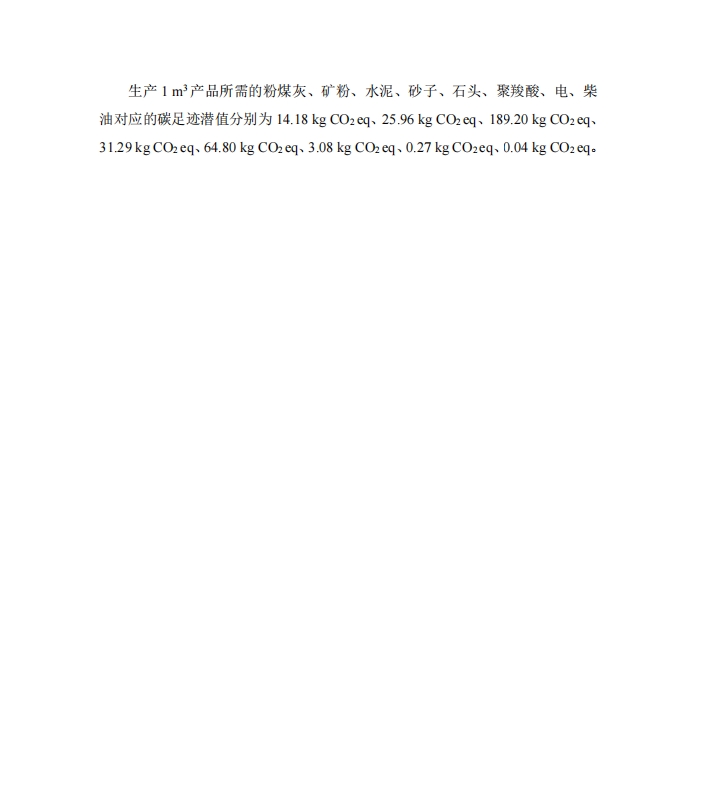 生产 1 $m^3$ 产品所需的粉煤灰、矿粉、水泥、砂子、石头、聚羧酸、电、柴油对应的碳足迹潜值分别为 14.18 kg $CO_2$ eq、25.96 kg $CO_2$ eq、189.20 kg $CO_2$ eq、31.29 kg $CO_2$ eq、64.80 kg $CO_2$ eq、3.08 kg $CO_2$ eq、0.27 kg $CO_2$ eq、0.04 kg $CO_2$ eq。